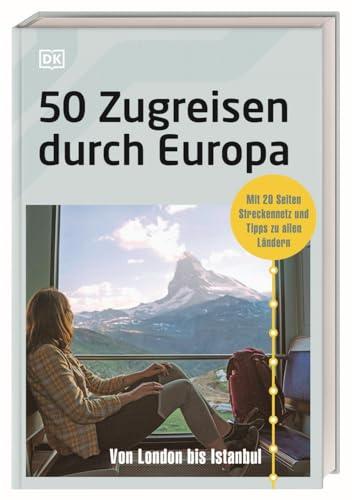 DK

50 Zugreisen durch Europa

Mit 20 Seiten Streckennetz und Tipps zu allen Ländern

Von London bis Istanbul